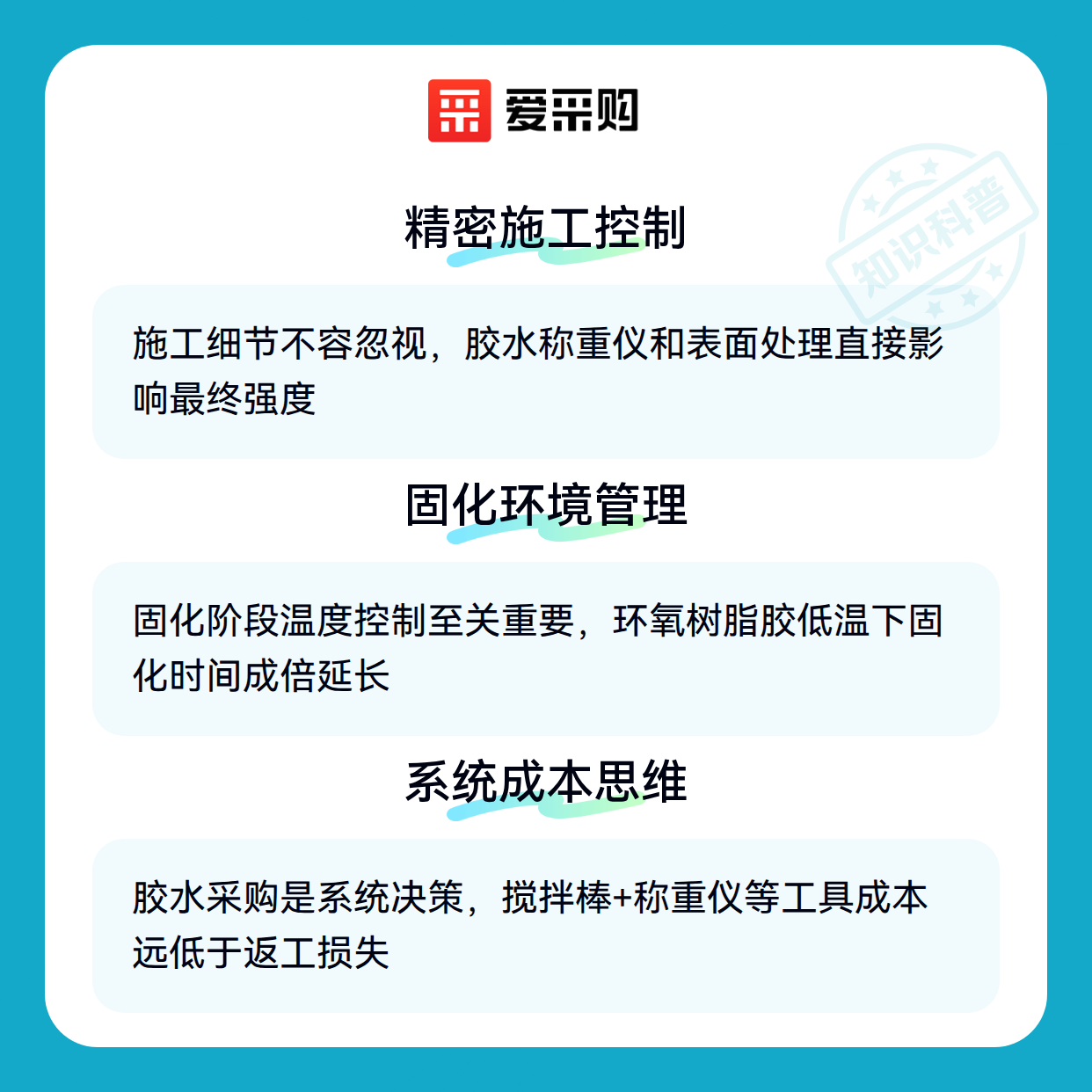 爱采购

精密施工控制

施工细节不容忽视，胶水称重仪和表面处理直接影响最终强度

固化环境管理

固化阶段温度控制至关重要，环氧树脂胶低温下固化时间成倍延长

系统成本思维

胶水采购是系统决策，搅拌棒+称重仪等工具成本远低于返工损失

知识科普